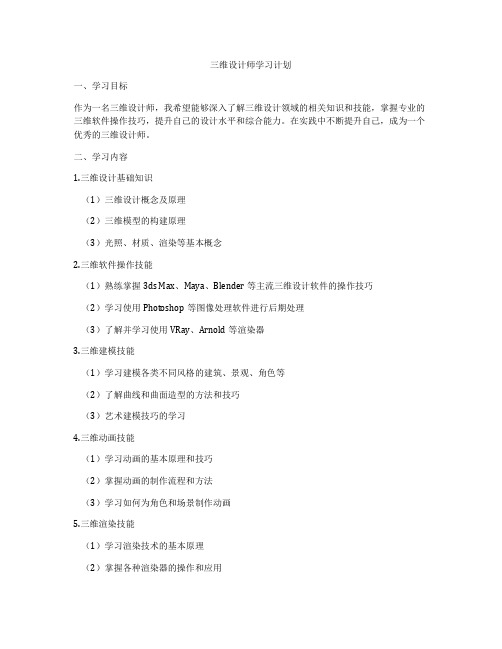 三维设计师学习计划

一、学习目标

作为一名三维设计师，我希望能够深入了解三维设计领域的相关知识和技能，掌握专业的三维软件操作技巧，提升自己的设计水平和综合能力。在实践中不断提升自己，成为一个优秀的三维设计师。

二、学习内容

1.三维设计基础知识

（1）三维设计概念及原理

（2）三维模型的构建原理

（3）光照、材质、渲染等基本概念

2.三维软件操作技能

（1）熟练掌握 3ds Max、Maya、Blender 等主流三维设计软件的操作技巧

（2）学习使用 Photoshop 等图像处理软件进行后期处理

（3）了解并学习使用 VRay、Arnold 等渲染器

3.三维建模技能

（1）学习建模各类不同风格的建筑、景观、角色等

（2）了解曲线和曲面造型的方法和技巧

（3）艺术建模技巧的学习

4.三维动画技能

（1）学习动画的基本原理和技巧

（2）掌握动画的制作流程和方法

（3）学习如何为角色和场景制作动画

5.三维渲染技能

（1）学习渲染技术的基本原理

（2）掌握各种渲染器的操作和应用